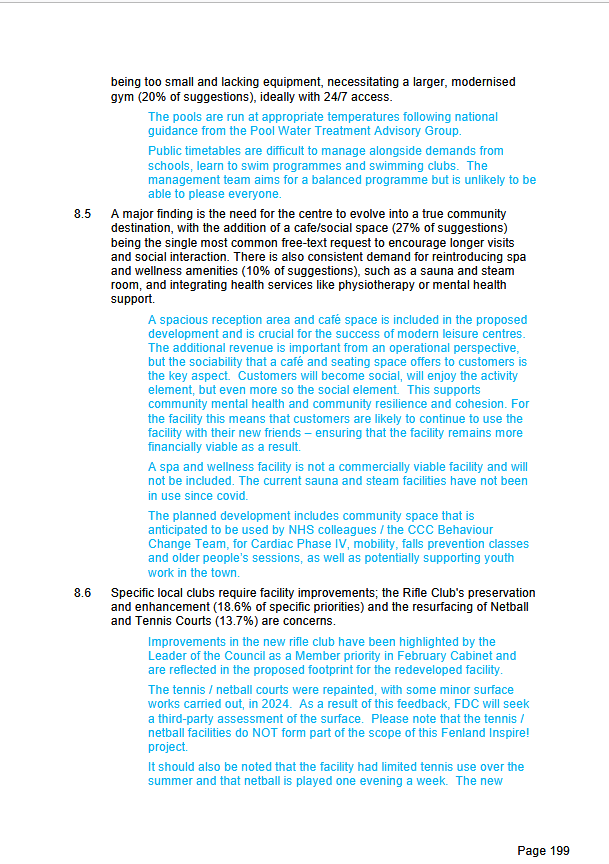 being too small and lacking equipment, necessitating a larger, modernised gym (20% of suggestions), ideally with 24/7 access.

The pools are run at appropriate temperatures following national guidance from the Pool Water Treatment Advisory Group.

Public timetables are difficult to manage alongside demands from schools, learn to swim programmes and swimming clubs. The management team aims for a balanced programme but is unlikely to be able to please everyone.

8.5 A major finding is the need for the centre to evolve into a true community destination, with the addition of a cafe/social space (27% of suggestions) being the single most common free-text request to encourage longer visits and social interaction. There is also consistent demand for reintroducing spa and wellness amenities (10% of suggestions), such as a sauna and steam room, and integrating health services like physiotherapy or mental health support.

A spacious reception area and café space is included in the proposed development and is crucial for the success of modern leisure centres. The additional revenue is important from an operational perspective, but the sociability that a café and seating space offers to customers is the key aspect. Customers will become social, will enjoy the activity element, but even more so the social element. This supports community mental health and community resilience and cohesion. For the facility this means that customers are likely to continue to use the facility with their new friends – ensuring that the facility remains more financially viable as a result.

A spa and wellness facility is not a commercially viable facility and will not be included. The current sauna and steam facilities have not been in use since covid.

The planned development includes community space that is anticipated to be used by NHS colleagues / the CCC Behaviour Change Team, for Cardiac Phase IV, mobility, falls prevention classes and older people's sessions, as well as potentially supporting youth work in the town.

8.6 Specific local clubs require facility improvements; the Rifle Club's preservation and enhancement (18.6% of specific priorities) and the resurfacing of Netball and Tennis Courts (13.7%) are concerns.

Improvements in the new rifle club have been highlighted by the Leader of the Council as a Member priority in February Cabinet and are reflected in the proposed footprint for the redeveloped facility.

The tennis / netball courts were repainted, with some minor surface works carried out, in 2024. As a result of this feedback, FDC will seek a third-party assessment of the surface. Please note that the tennis / netball facilities do NOT form part of the scope of this Fenland Inspire! project.

It should also be noted that the facility had limited tennis use over the summer and that netball is played one evening a week. The new

Page 199